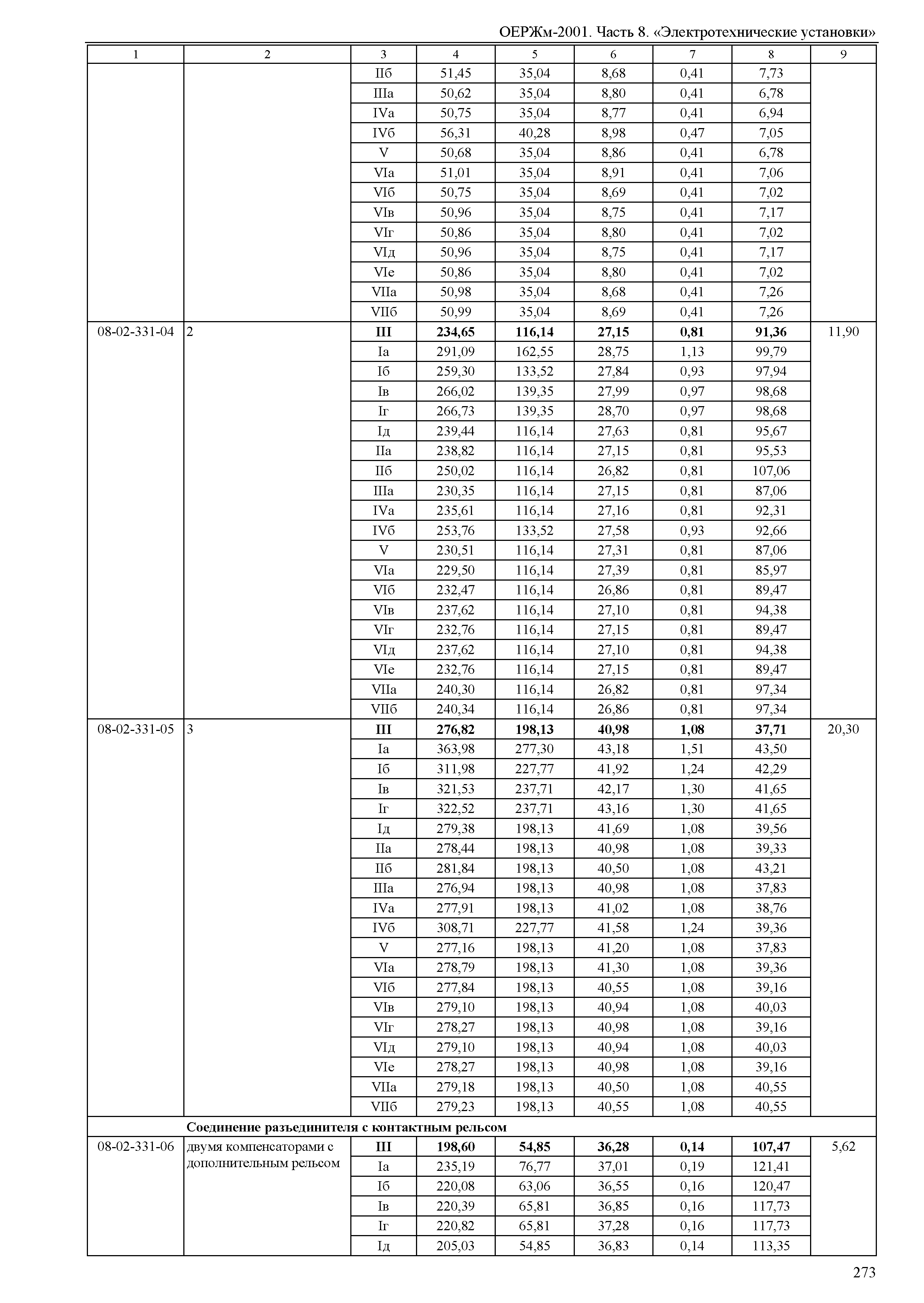 ОЕРЖм-2001. Часть 8. «Электротехнические установки»

| 1 | 2 | 3 | 4 | 5 | 6 | 7 | 8 | 9 |
|---|---|---|---|---|---|---|---|---|
| | | IIб | 51,45 | 35,04 | 8,68 | 0,41 | 7,73 | |
| | | IIIа | 50,62 | 35,04 | 8,80 | 0,41 | 6,78 | |
| | | IVа | 50,75 | 35,04 | 8,77 | 0,41 | 6,94 | |
| | | IVб | 56,31 | 40,28 | 8,98 | 0,47 | 7,05 | |
| | | V | 50,68 | 35,04 | 8,86 | 0,41 | 6,78 | |
| | | VIа | 51,01 | 35,04 | 8,91 | 0,41 | 7,06 | |
| | | VIб | 50,75 | 35,04 | 8,69 | 0,41 | 7,02 | |
| | | VIв | 50,96 | 35,04 | 8,75 | 0,41 | 7,17 | |
| | | VIг | 50,86 | 35,04 | 8,80 | 0,41 | 7,02 | |
| | | VIд | 50,96 | 35,04 | 8,75 | 0,41 | 7,17 | |
| | | VIе | 50,86 | 35,04 | 8,80 | 0,41 | 7,02 | |
| | | VIIа | 50,98 | 35,04 | 8,68 | 0,41 | 7,26 | |
| | | VIIб | 50,99 | 35,04 | 8,69 | 0,41 | 7,26 | |
| 08-02-331-04 | 2 | **III** | **234,65** | **116,14** | **27,15** | **0,81** | **91,36** | 11,90 |
| | | Iа | 291,09 | 162,55 | 28,75 | 1,13 | 99,79 | |
| | | Iб | 259,30 | 133,52 | 27,84 | 0,93 | 97,94 | |
| | | Iв | 266,02 | 139,35 | 27,99 | 0,97 | 98,68 | |
| | | Iг | 266,73 | 139,35 | 28,70 | 0,97 | 98,68 | |
| | | Iд | 239,44 | 116,14 | 27,63 | 0,81 | 95,67 | |
| | | IIа | 238,82 | 116,14 | 27,15 | 0,81 | 95,53 | |
| | | IIб | 250,02 | 116,14 | 26,82 | 0,81 | 107,06 | |
| | | IIIа | 230,35 | 116,14 | 27,15 | 0,81 | 87,06 | |
| | | IVа | 235,61 | 116,14 | 27,16 | 0,81 | 92,31 | |
| | | IVб | 253,76 | 133,52 | 27,58 | 0,93 | 92,66 | |
| | | V | 230,51 | 116,14 | 27,31 | 0,81 | 87,06 | |
| | | VIа | 229,50 | 116,14 | 27,39 | 0,81 | 85,97 | |
| | | VIб | 232,47 | 116,14 | 26,86 | 0,81 | 89,47 | |
| | | VIв | 237,62 | 116,14 | 27,10 | 0,81 | 94,38 | |
| | | VIг | 232,76 | 116,14 | 27,15 | 0,81 | 89,47 | |
| | | VIд | 237,62 | 116,14 | 27,10 | 0,81 | 94,38 | |
| | | VIе | 232,76 | 116,14 | 27,15 | 0,81 | 89,47 | |
| | | VIIа | 240,30 | 116,14 | 26,82 | 0,81 | 97,34 | |
| | | VIIб | 240,34 | 116,14 | 26,86 | 0,81 | 97,34 | |
| 08-02-331-05 | 3 | **III** | **276,82** | **198,13** | **40,98** | **1,08** | **37,71** | 20,30 |
| | | Iа | 363,98 | 277,30 | 43,18 | 1,51 | 43,50 | |
| | | Iб | 311,98 | 227,77 | 41,92 | 1,24 | 42,29 | |
| | | Iв | 321,53 | 237,71 | 42,17 | 1,30 | 41,65 | |
| | | Iг | 322,52 | 237,71 | 43,16 | 1,30 | 41,65 | |
| | | Iд | 279,38 | 198,13 | 41,69 | 1,08 | 39,56 | |
| | | IIа | 278,44 | 198,13 | 40,98 | 1,08 | 39,33 | |
| | | IIб | 281,84 | 198,13 | 40,50 | 1,08 | 43,21 | |
| | | IIIа | 276,94 | 198,13 | 40,98 | 1,08 | 37,83 | |
| | | IVа | 277,91 | 198,13 | 41,02 | 1,08 | 38,76 | |
| | | IVб | 308,71 | 227,77 | 41,58 | 1,24 | 39,36 | |
| | | V | 277,16 | 198,13 | 41,20 | 1,08 | 37,83 | |
| | | VIа | 278,79 | 198,13 | 41,30 | 1,08 | 39,36 | |
| | | VIб | 277,84 | 198,13 | 40,55 | 1,08 | 39,16 | |
| | | VIв | 279,10 | 198,13 | 40,94 | 1,08 | 40,03 | |
| | | VIг | 278,27 | 198,13 | 40,98 | 1,08 | 39,16 | |
| | | VIд | 279,10 | 198,13 | 40,94 | 1,08 | 40,03 | |
| | | VIе | 278,27 | 198,13 | 40,98 | 1,08 | 39,16 | |
| | | VIIа | 279,18 | 198,13 | 40,50 | 1,08 | 40,55 | |
| | | VIIб | 279,23 | 198,13 | 40,55 | 1,08 | 40,55 | |
| | **Соединение разъединителя с контактным рельсом** | | | | | | | |
| 08-02-331-06 | двумя компенсаторами с дополнительным рельсом | **III** | **198,60** | **54,85** | **36,28** | **0,14** | **107,47** | 5,62 |
| | | Iа | 235,19 | 76,77 | 37,01 | 0,19 | 121,41 | |
| | | Iб | 220,08 | 63,06 | 36,55 | 0,16 | 120,47 | |
| | | Iв | 220,39 | 65,81 | 36,85 | 0,16 | 117,73 | |
| | | Iг | 220,82 | 65,81 | 37,28 | 0,16 | 117,73 | |
| | | Iд | 205,03 | 54,85 | 36,83 | 0,14 | 113,35 | |

273